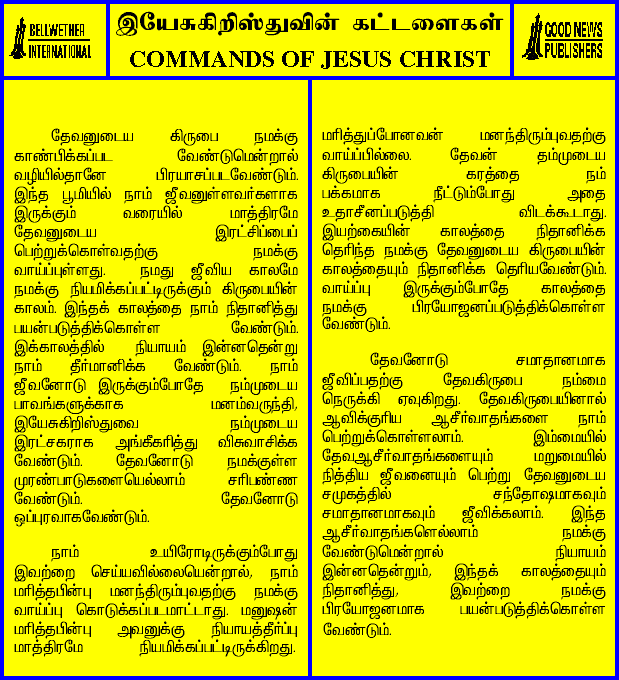 BELLWETHER INTERNATIONAL

இயேசுகிறிஸ்துவின் கட்டளைகள்
COMMANDS OF JESUS CHRIST

GOOD NEWS PUBLISHERS

தேவனுடைய கிருபை நமக்கு காண்பிக்கப்பட வேண்டுமென்றால் வழியில்தானே பிரயாசப்படவேண்டும். இந்த பூமியில் நாம் ஜீவனுள்ளவர்களாக இருக்கும் வரையில் மாத்திரமே தேவனுடைய இரட்சிப்பைப் பெற்றுக்கொள்வதற்கு நமக்கு வாய்ப்புள்ளது. நமது ஜீவிய காலமே நமக்கு நியமிக்கப்பட்டிருக்கும் கிருபையின் காலம். இந்தக் காலத்தை நாம் நிதானித்து பயன்படுத்திக்கொள்ள வேண்டும். இக்காலத்தில் நியாயம் இன்னதென்று நாம் தீர்மானிக்க வேண்டும். நாம் ஜீவனோடு இருக்கும்போதே நம்முடைய பாவங்களுக்காக மனம்வருந்தி, இயேசுகிறிஸ்துவை நம்முடைய இரட்சகராக அங்கீகரித்து விசுவாசிக்க வேண்டும். தேவனோடு நமக்குள்ள முரண்பாடுகளையெல்லாம் சரிபண்ண வேண்டும். தேவனோடு ஒப்புரவாகவேண்டும்.

நாம் உயிரோடிருக்கும்போது இவற்றை செய்யவில்லையென்றால், நாம் மரித்தபின்பு மனந்திரும்புவதற்கு நமக்கு வாய்ப்பு கொடுக்கப்படமாட்டாது. மனுஷன் மரித்தபின்பு அவனுக்கு நியாயத்தீர்ப்பு மாத்திரமே நியமிக்கப்பட்டிருக்கிறது. மரித்துப்போனவன் மனந்திரும்புவதற்கு வாய்ப்பில்லை. தேவன் தம்முடைய கிருபையின் கரத்தை நம் பக்கமாக நீட்டும்போது அதை உதாசீனப்படுத்தி விடக்கூடாது. இயற்கையின் காலத்தை நிதானிக்க தெரிந்த நமக்கு தேவனுடைய கிருபையின் காலத்தையும் நிதானிக்க தெரியவேண்டும். வாய்ப்பு இருக்கும்போதே காலத்தை நமக்கு பிரயோஜனப்படுத்திக்கொள்ள வேண்டும்.

தேவனோடு சமாதானமாக ஜீவிப்பதற்கு தேவகிருபை நம்மை நெருக்கி ஏவுகிறது. தேவகிருபையினால் ஆவிக்குரிய ஆசீர்வாதங்களை நாம் பெற்றுக்கொள்ளலாம். இம்மையில் தேவஆசீர்வாதங்களையும் மறுமையில் நித்திய ஜீவனையும் பெற்று தேவனுடைய சமுகத்தில் சந்தோஷமாகவும் சமாதானமாகவும் ஜீவிக்கலாம். இந்த ஆசீர்வாதங்களெல்லாம் நமக்கு வேண்டுமென்றால் நியாயம் இன்னதென்றும், இந்தக் காலத்தையும் நிதானித்து, இவற்றை நமக்கு பிரயோஜனமாக பயன்படுத்திக்கொள்ள வேண்டும்.